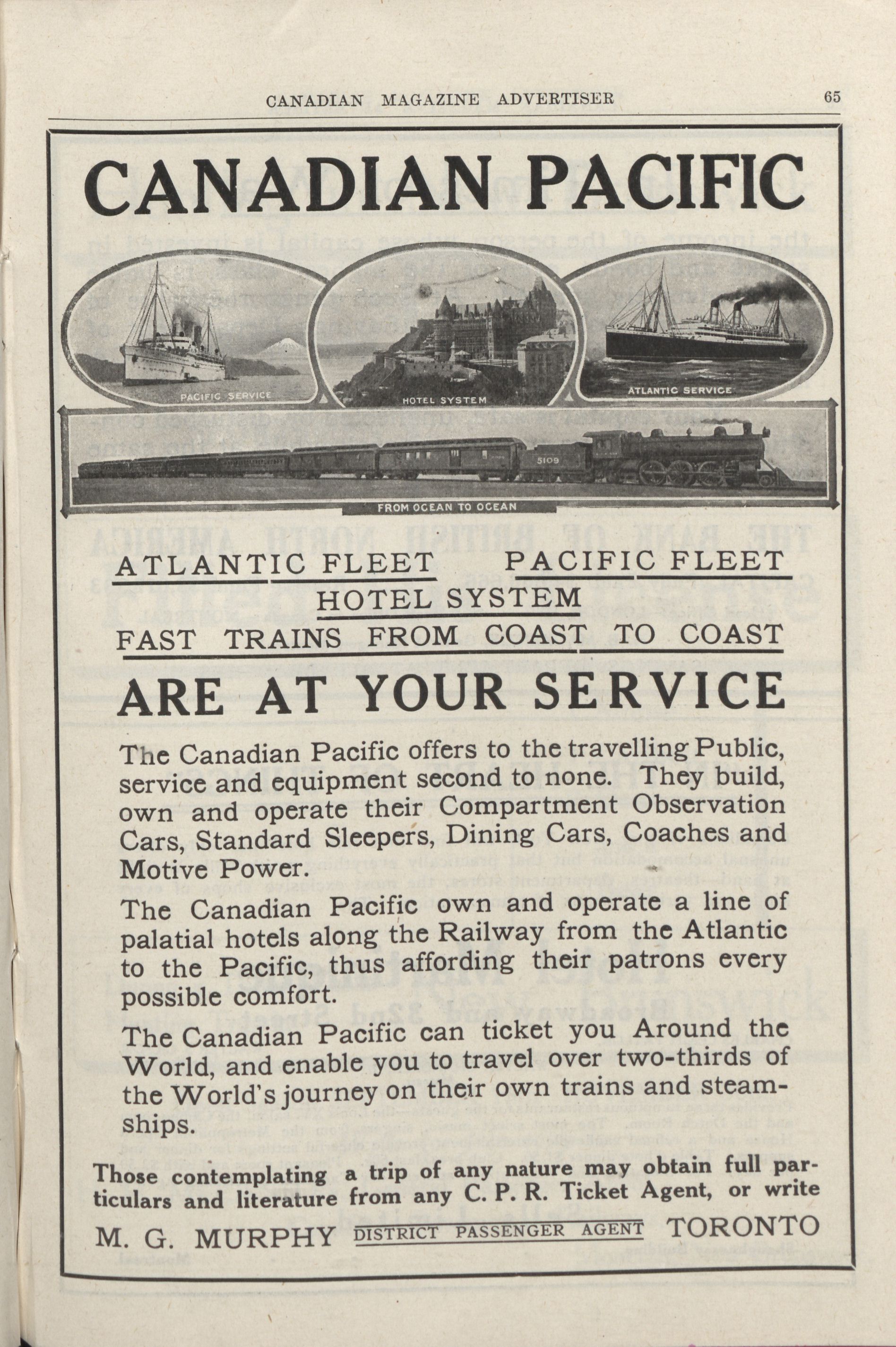 CANADIAN MAGAZINE ADVERTISER 65

CANADIAN PACIFIC

PACIFIC SERVICE

HOTEL SYSTEM

ATLANTIC SERVICE

5109

FROM OCEAN TO OCEAN

ATLANTIC FLEET PACIFIC FLEET
HOTEL SYSTEM
FAST TRAINS FROM COAST TO COAST

ARE AT YOUR SERVICE

The Canadian Pacific offers to the travelling Public, service and equipment second to none. They build, own and operate their Compartment Observation Cars, Standard Sleepers, Dining Cars, Coaches and Motive Power.

The Canadian Pacific own and operate a line of palatial hotels along the Railway from the Atlantic to the Pacific, thus affording their patrons every possible comfort.

The Canadian Pacific can ticket you Around the World, and enable you to travel over two-thirds of the World's journey on their own trains and steamships.

Those contemplating a trip of any nature may obtain full particulars and literature from any C. P. R. Ticket Agent, or write

M. G. MURPHY DISTRICT PASSENGER AGENT TORONTO